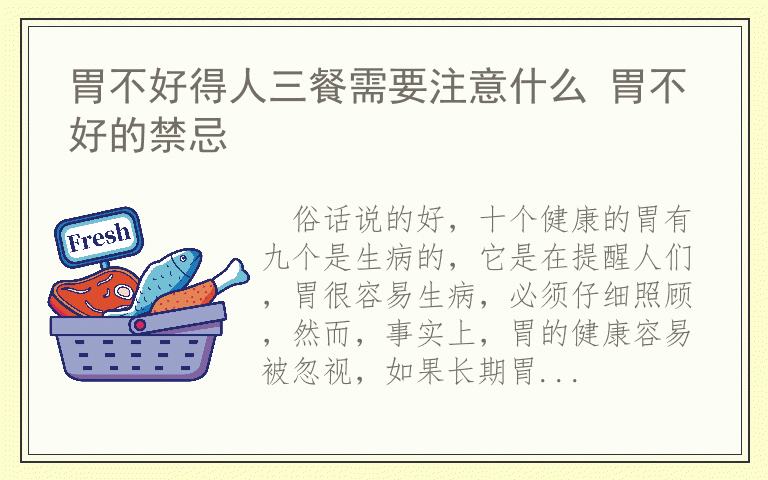 胃不好得人三餐需要注意什么 胃不好的禁忌

Fresh

俗话说的好，十个健康的胃有九个是生病的，它是在提醒人们，胃很容易生病，必须仔细照顾，然而，事实上，胃的健康容易被忽视，如果长期胃...